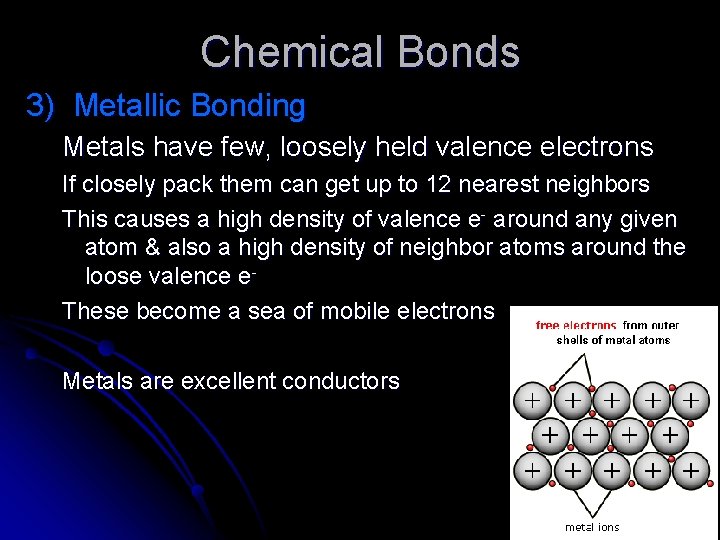 Chemical Bonds

3) Metallic Bonding

Metals have few, loosely held valence electrons

If closely pack them can get up to 12 nearest neighbors

This causes a high density of valence $e^-$ around any given atom & also a high density of neighbor atoms around the loose valence $e^-$

These become a sea of mobile electrons

Metals are excellent conductors

free electrons from outer shells of metal atoms

+ + + + +
+ + + +
+ + + + +

metal ions